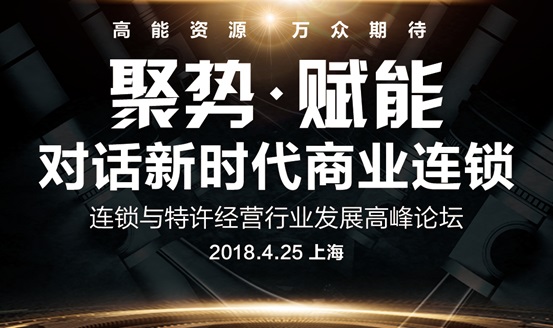 高能资源 万众期待

聚势·赋能

对话新时代商业连锁

连锁与特许经营行业发展高峰论坛

2018.4.25 上海